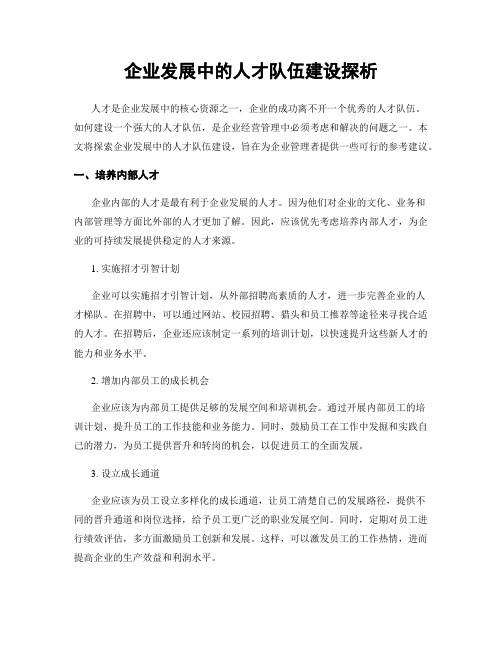 企业发展中的人才队伍建设探析

人才是企业发展中的核心资源之一，企业的成功离不开一个优秀的人才队伍。如何建设一个强大的人才队伍，是企业经营管理中必须考虑和解决的问题之一。本文将探索企业发展中的人才队伍建设，旨在为企业管理者提供一些可行的参考建议。

一、培养内部人才

企业内部的人才是最有利于企业发展的人才。因为他们对企业的文化、业务和内部管理等方面比外部的人才更加了解。因此，应该优先考虑培养内部人才，为企业的可持续发展提供稳定的人才来源。

1. 实施招才引智计划

企业可以实施招才引智计划，从外部招聘高素质的人才，进一步完善企业的人才梯队。在招聘中，可以通过网站、校园招聘、猎头和员工推荐等途径来寻找合适的人才。在招聘后，企业还应该制定一系列的培训计划，以快速提升这些新人才的能力和业务水平。

2. 增加内部员工的成长机会

企业应该为内部员工提供足够的发展空间和培训机会。通过开展内部员工的培训计划，提升员工的工作技能和业务能力。同时，鼓励员工在工作中发掘和实践自己的潜力，为员工提供晋升和转岗的机会，以促进员工的全面发展。

3. 设立成长通道

企业应该为员工设立多样化的成长通道，让员工清楚自己的发展路径，提供不同的晋升通道和岗位选择，给予员工更广泛的职业发展空间。同时，定期对员工进行绩效评估，多方面激励员工创新和发展。这样，可以激发员工的工作热情，进而提高企业的生产效益和利润水平。